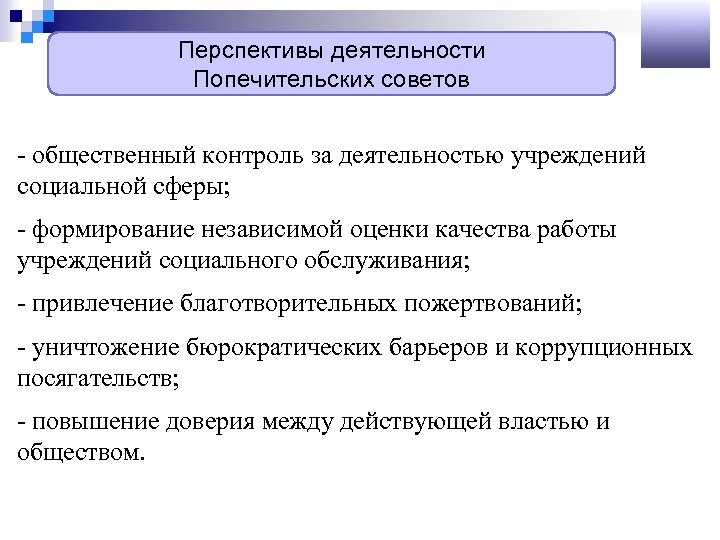 Перспективы деятельности Попечительских советов

- общественный контроль за деятельностью учреждений социальной сферы;

- формирование независимой оценки качества работы учреждений социального обслуживания;

- привлечение благотворительных пожертвований;

- уничтожение бюрократических барьеров и коррупционных посягательств;

- повышение доверия между действующей властью и обществом.